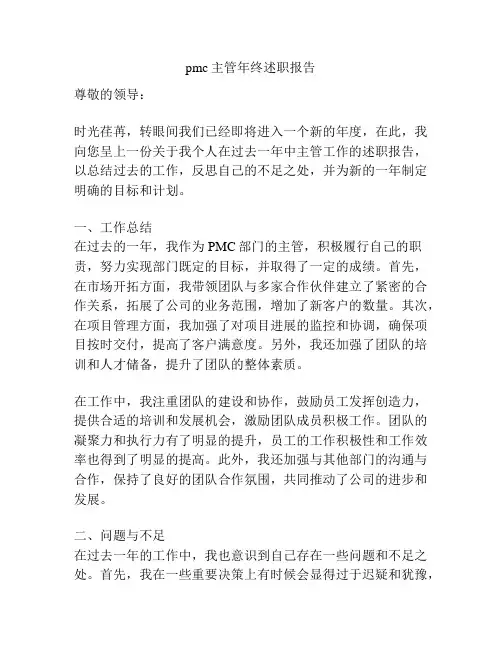 pmc 主管年终述职报告

尊敬的领导：

时光荏苒，转眼间我们已经即将进入一个新的年度，在此，我向您呈上一份关于我个人在过去一年中主管工作的述职报告，以总结过去的工作，反思自己的不足之处，并为新的一年制定明确的目标和计划。

一、工作总结
在过去的一年，我作为 PMC 部门的主管，积极履行自己的职责，努力实现部门既定的目标，并取得了一定的成绩。首先，在市场开拓方面，我带领团队与多家合作伙伴建立了紧密的合作关系，拓展了公司的业务范围，增加了新客户的数量。其次，在项目管理方面，我加强了对项目进展的监控和协调，确保项目按时交付，提高了客户满意度。另外，我还加强了团队的培训和人才储备，提升了团队的整体素质。

在工作中，我注重团队的建设和协作，鼓励员工发挥创造力，提供合适的培训和发展机会，激励团队成员积极工作。团队的凝聚力和执行力有了明显的提升，员工的工作积极性和工作效率也得到了明显的提高。此外，我还加强与其他部门的沟通与合作，保持了良好的团队合作氛围，共同推动了公司的进步和发展。

二、问题与不足
在过去一年的工作中，我也意识到自己存在一些问题和不足之处。首先，我在一些重要决策上有时候会显得过于迟疑和犹豫，